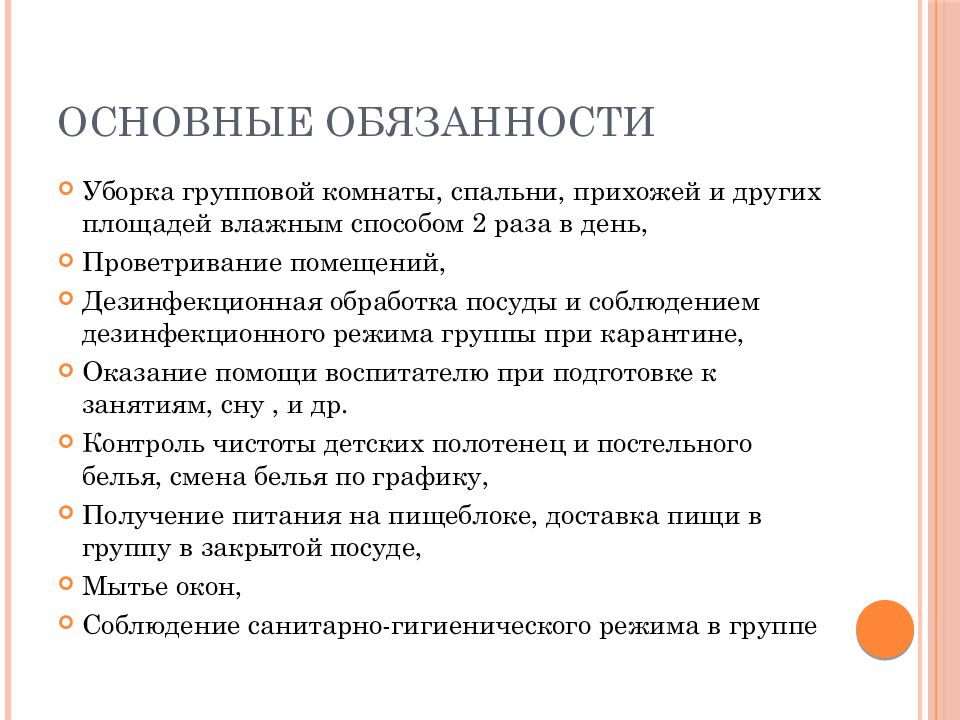 ОСНОВНЫЕ ОБЯЗАННОСТИ

Уборка групповой комнаты, спальни, прихожей и других площадей влажным способом 2 раза в день,

Проветривание помещений,

Дезинфекционная обработка посуды и соблюдением дезинфекционного режима группы при карантине,

Оказание помощи воспитателю при подготовке к занятиям, сну , и др.

Контроль чистоты детских полотенец и постельного белья, смена белья по графику,

Получение питания на пищеблоке, доставка пищи в группу в закрытой посуде,

Мытье окон,

Соблюдение санитарно-гигиенического режима в группе